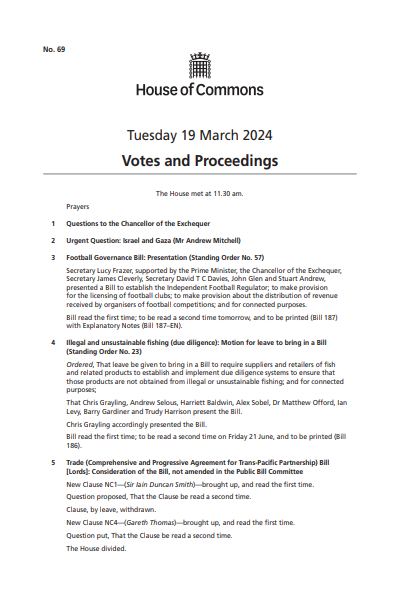 No. 69

House of Commons

Tuesday 19 March 2024

Votes and Proceedings

The House met at 11.30 am.

Prayers

1 Questions to the Chancellor of the Exchequer

2 Urgent Question: Israel and Gaza (Mr Andrew Mitchell)

3 Football Governance Bill: Presentation (Standing Order No. 57)

Secretary Lucy Frazer, supported by the Prime Minister, the Chancellor of the Exchequer, Secretary James Cleverly, Secretary David T C Davies, John Glen and Stuart Andrew, presented a Bill to establish the Independent Football Regulator; to make provision for the licensing of football clubs; to make provision about the distribution of revenue received by organisers of football competitions; and for connected purposes.

Bill read the first time; to be read a second time tomorrow, and to be printed (Bill 187) with Explanatory Notes (Bill 187–EN).

4 Illegal and unsustainable fishing (due diligence): Motion for leave to bring in a Bill (Standing Order No. 23)

Ordered, That leave be given to bring in a Bill to require suppliers and retailers of fish and related products to establish and implement due diligence systems to ensure that those products are not obtained from illegal or unsustainable fishing; and for connected purposes;

That Chris Grayling, Andrew Selous, Harriett Baldwin, Alex Sobel, Dr Matthew Offord, Ian Levy, Barry Gardiner and Trudy Harrison present the Bill.

Chris Grayling accordingly presented the Bill.

Bill read the first time; to be read a second time on Friday 21 June, and to be printed (Bill 186).

5 Trade (Comprehensive and Progressive Agreement for Trans-Pacific Partnership) Bill [Lords]: Consideration of the Bill, not amended in the Public Bill Committee

New Clause NC1—(Sir Iain Duncan Smith)—brought up, and read the first time.

Question proposed, That the Clause be read a second time.

Clause, by leave, withdrawn.

New Clause NC4—(Gareth Thomas)—brought up, and read the first time.

Question put, That the Clause be read a second time.

The House divided.